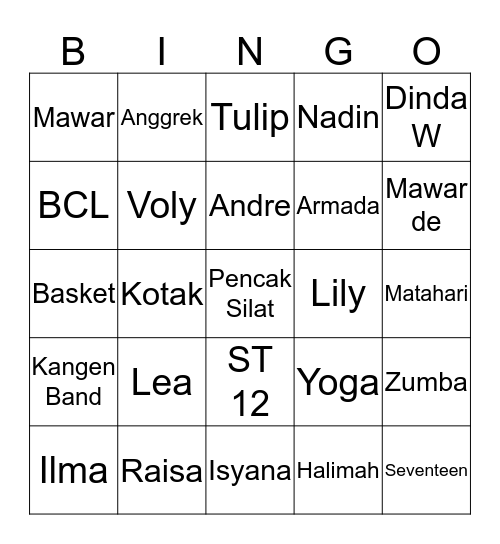 | B | I | N | G | O |
|---|---|---|---|---|
| Mawar | Anggrek | Tulip | Nadin | Dinda W |
| BCL | Voly | Andre | Armada | Mawar de |
| Basket | Kotak | Pencak Silat | Lily | Matahari |
| Kangen Band | Lea | ST 12 | Yoga | Zumba |
| Ilma | Raisa | Isyana | Halimah | Seventeen |